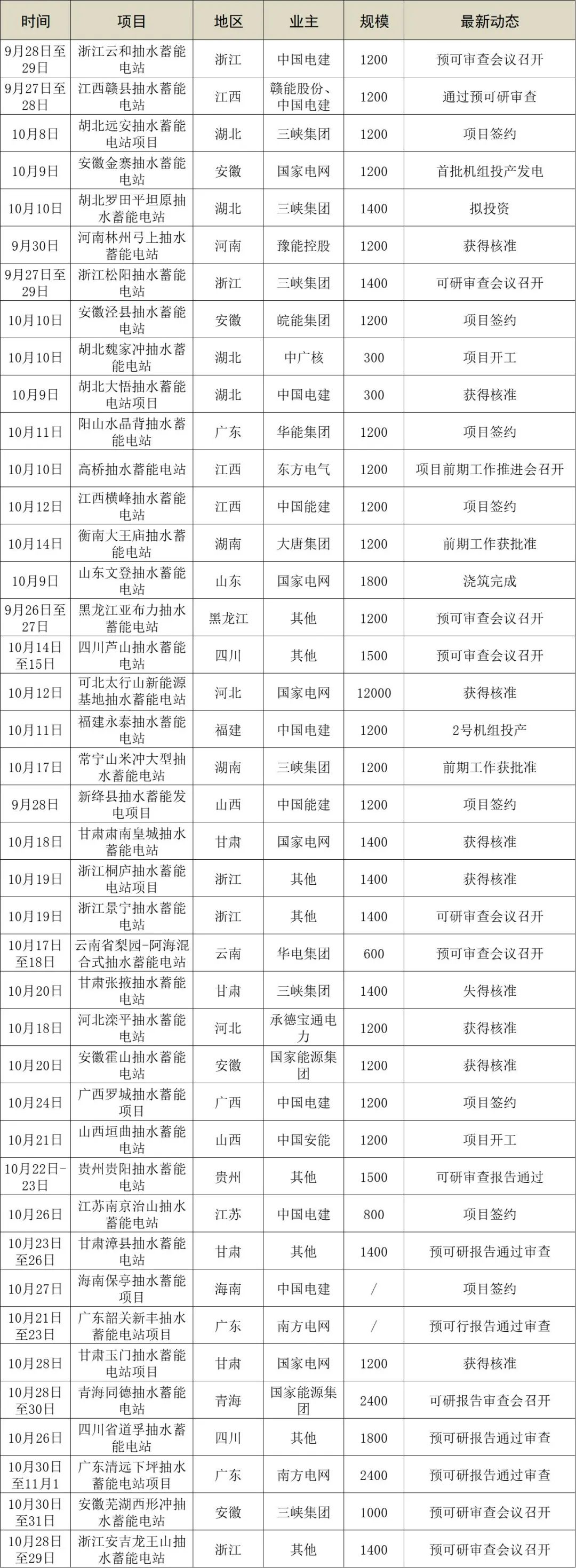 | 时间 | 项目 | 地区 | 业主 | 规模 | 最新动态 |
|---|---|---|---|---|---|
| 9月28日至29日 | 浙江云和抽水蓄能电站 | 浙江 | 中国电建 | 1200 | 预可审查会议召开 |
| 9月27日至28日 | 江西赣县抽水蓄能电站 | 江西 | 赣能股份、中国电建 | 1200 | 通过预可研审查 |
| 10月8日 | 胡北远安抽水蓄能电站项目 | 湖北 | 三峡集团 | 1200 | 项目签约 |
| 10月9日 | 安徽金寨抽水蓄能电站 | 安徽 | 国家电网 | 1200 | 首批机组投产发电 |
| 10月10日 | 胡北罗田平坦原抽水蓄能电站 | 湖北 | 三峡集团 | 1400 | 拟投资 |
| 9月30日 | 河南林州弓上抽水蓄能电站 | 河南 | 豫能控股 | 1200 | 获得核准 |
| 9月27日至29日 | 浙江松阳抽水蓄能电站 | 浙江 | 三峡集团 | 1400 | 可研审查会议召开 |
| 10月10日 | 安徽泾县抽水蓄能电站 | 安徽 | 皖能集团 | 1200 | 项目签约 |
| 10月10日 | 胡北魏家冲抽水蓄能电站 | 湖北 | 中广核 | 300 | 项目开工 |
| 10月9日 | 胡北大悟抽水蓄能电站项目 | 湖北 | 中国电建 | 300 | 获得核准 |
| 10月11日 | 阳山水晶背抽水蓄能电站 | 广东 | 华能集团 | 1200 | 项目签约 |
| 10月10日 | 高桥抽水蓄能电站 | 江西 | 东方电气 | 1200 | 项目前期工作推进会召开 |
| 10月12日 | 江西横峰抽水蓄能电站 | 江西 | 中国能建 | 1200 | 项目签约 |
| 10月14日 | 衡南大王庙抽水蓄能电站 | 湖南 | 大唐集团 | 1200 | 前期工作获批准 |
| 10月9日 | 山东文登抽水蓄能电站 | 山东 | 国家电网 | 1800 | 浇筑完成 |
| 9月26日至27日 | 黑龙江亚布力抽水蓄能电站 | 黑龙江 | 其他 | 1200 | 预可审查会议召开 |
| 10月14日至15日 | 四川芦山抽水蓄能电站 | 四川 | 其他 | 1500 | 预可审查会议召开 |
| 10月12日 | 可北太行山新能源基地抽水蓄能电站 | 河北 | 国家电网 | 12000 | 获得核准 |
| 10月11日 | 福建永泰抽水蓄能电站 | 福建 | 中国电建 | 1200 | 2号机组投产 |
| 10月17日 | 常宁山米冲大型抽水蓄能电站 | 湖南 | 三峡集团 | 1200 | 前期工作获批准 |
| 9月28日 | 新绛县抽水蓄能发电项目 | 山西 | 中国能建 | 1200 | 项目签约 |
| 10月18日 | 甘肃肃南皇城抽水蓄能电站 | 甘肃 | 国家电网 | 1400 | 获得核准 |
| 10月19日 | 浙江桐庐抽水蓄能电站项目 | 浙江 | 其他 | 1400 | 获得核准 |
| 10月19日 | 浙江景宁抽水蓄能电站 | 浙江 | 其他 | 1400 | 可研审查会议召开 |
| 10月17日至18日 | 云南省梨园-阿海混合式抽水蓄能电站 | 云南 | 华电集团 | 600 | 预可审查会议召开 |
| 10月20日 | 甘肃张掖抽水蓄能电站 | 甘肃 | 三峡集团 | 1400 | 失得核准 |
| 10月18日 | 河北滦平抽水蓄能电站 | 河北 | 承德宝通电力 | 1200 | 获得核准 |
| 10月20日 | 安徽霍山抽水蓄能电站 | 安徽 | 国家能源集团 | 1200 | 获得核准 |
| 10月24日 | 广西罗城抽水蓄能项目 | 广西 | 中国电建 | 1200 | 项目签约 |
| 10月21日 | 山西垣曲抽水蓄能电站 | 山西 | 中国安能 | 1200 | 项目开工 |
| 10月22日-23日 | 贵州贵阳抽水蓄能电站 | 贵州 | 其他 | 1500 | 可研审查报告通过 |
| 10月26日 | 江苏南京治山抽水蓄能电站 | 江苏 | 中国电建 | 800 | 项目签约 |
| 10月23日至26日 | 甘肃漳县抽水蓄能电站 | 甘肃 | 其他 | 1400 | 预可研报告通过审查 |
| 10月27日 | 海南保亭抽水蓄能项目 | 海南 | 中国电建 | / | 项目签约 |
| 10月21日至23日 | 广东韶关新丰抽水蓄能电站项目 | 广东 | 南方电网 | / | 预可行报告通过审查 |
| 10月28日 | 甘肃玉门抽水蓄能电站项目 | 甘肃 | 国家电网 | 1200 | 获得核准 |
| 10月28日至30日 | 青海同德抽水蓄能电站 | 青海 | 国家能源集团 | 2400 | 可研报告审查会召开 |
| 10月26日 | 四川省道孚抽水蓄能电站 | 四川 | 其他 | 1800 | 预可研报告通过审查 |
| 10月30日至11月1 | 广东清远下坪抽水蓄能电站项目 | 广东 | 南方电网 | 2400 | 预可研报告通过审查 |
| 10月30日至31日 | 安徽芜湖西形冲抽水蓄能电站 | 安徽 | 三峡集团 | 1000 | 预可研审查会议召开 |
| 10月28日至29日 | 浙江安吉龙王山抽水蓄能电站 | 浙江 | 其他 | 1400 | 预可研审查会议召开 |